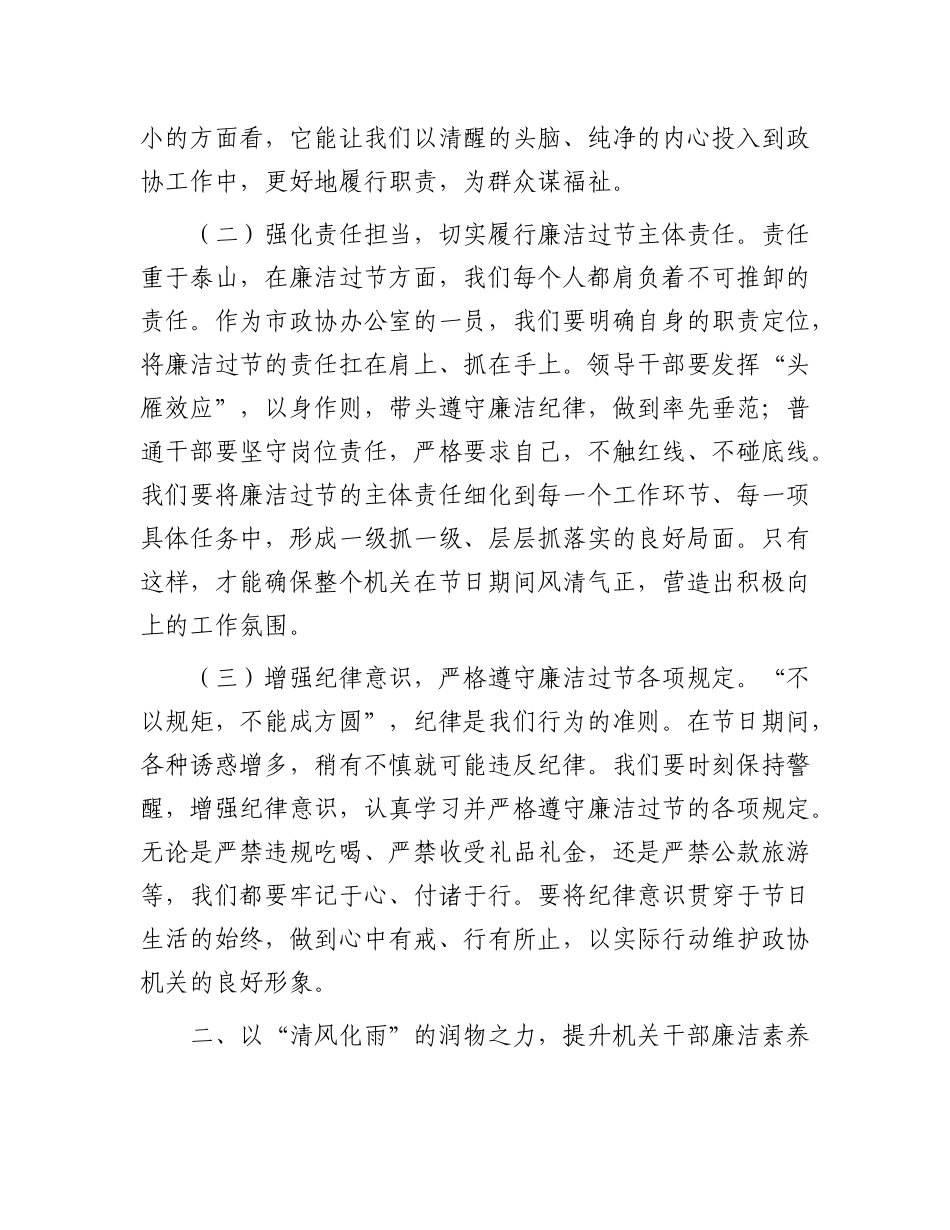 小的方面看，它能让我们以清醒的头脑、纯净的内心投入到政协工作中，更好地履行职责，为群众谋福祉。

（二）强化责任担当，切实履行廉洁过节主体责任。责任重于泰山，在廉洁过节方面，我们每个人都肩负着不可推卸的责任。作为市政协办公室的一员，我们要明确自身的职责定位，将廉洁过节的责任扛在肩上、抓在手上。领导干部要发挥“头雁效应”，以身作则，带头遵守廉洁纪律，做到率先垂范；普通干部要坚守岗位责任，严格要求自己，不触红线、不碰底线。我们要将廉洁过节的主体责任细化到每一个工作环节、每一项具体任务中，形成一级抓一级、层层抓落实的良好局面。只有这样，才能确保整个机关在节日期间风清气正，营造出积极向上的工作氛围。

（三）增强纪律意识，严格遵守廉洁过节各项规定。“不以规矩，不能成方圆”，纪律是我们行为的准则。在节日期间，各种诱惑增多，稍有不慎就可能违反纪律。我们要时刻保持警醒，增强纪律意识，认真学习并严格遵守廉洁过节的各项规定。无论是严禁违规吃喝、严禁收受礼品礼金，还是严禁公款旅游等，我们都要牢记于心、付诸于行。要将纪律意识贯穿于节日生活的始终，做到心中有戒、行有所止，以实际行动维护政协机关的良好形象。

二、以“清风化雨”的润物之力，提升机关干部廉洁素养